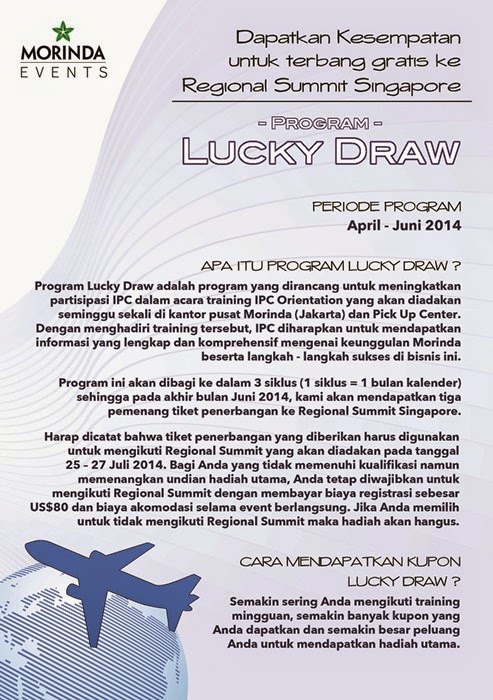 MORINDA
EVENTS

Dapatkan Kesempatan untuk terbang gratis ke Regional Summit Singapore

- PROGRAM -
LUCKY DRAW

PERIODE PROGRAM
April - Juni 2014

APA ITU PROGRAM LUCKY DRAW ?

Program Lucky Draw adalah program yang dirancang untuk meningkatkan partisipasi IPC dalam acara training IPC Orientation yang akan diadakan seminggu sekali di kantor pusat Morinda (Jakarta) dan Pick Up Center. Dengan menghadiri training tersebut, IPC diharapkan untuk mendapatkan informasi yang lengkap dan komprehensif mengenai keunggulan Morinda beserta langkah - langkah sukses di bisnis ini.

Program ini akan dibagi ke dalam 3 siklus (1 siklus = 1 bulan kalender) sehingga pada akhir bulan Juni 2014, kami akan mendapatkan tiga pemenang tiket penerbangan ke Regional Summit Singapore.

Harap dicatat bahwa tiket penerbangan yang diberikan harus digunakan untuk mengikuti Regional Summit yang akan diadakan pada tanggal 25 – 27 Juli 2014. Bagi Anda yang tidak memenuhi kualifikasi namun memenangkan undian hadiah utama, Anda tetap diwajibkan untuk mengikuti Regional Summit dengan membayar biaya registrasi sebesar US$80 dan biaya akomodasi selama event berlangsung. Jika Anda memilih untuk tidak mengikuti Regional Summit maka hadiah akan hangus.

CARA MENDAPATKAN KUPON LUCKY DRAW ?

Semakin sering Anda mengikuti training mingguan, semakin banyak kupon yang Anda dapatkan dan semakin besar peluang Anda untuk mendapatkan hadiah utama.